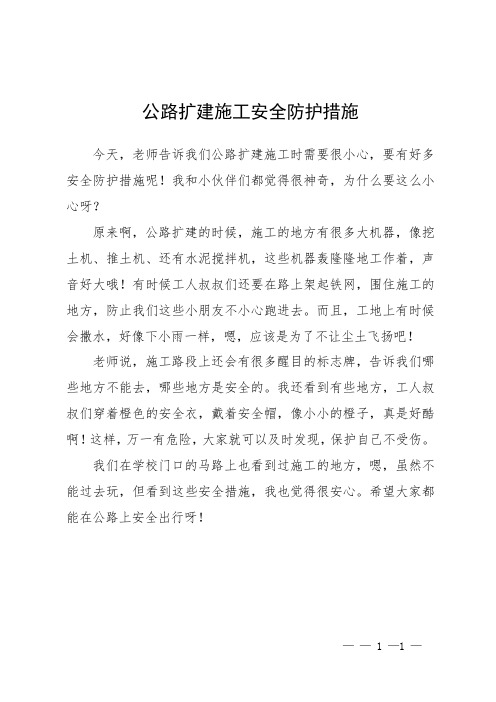 公路扩建施工安全防护措施

今天，老师告诉我们公路扩建施工时需要很小心，要有好多安全防护措施呢！我和小伙伴们都觉得很神奇，为什么要这么小心呀？

原来啊，公路扩建的时候，施工的地方有很多大机器，像挖土机、推土机、还有水泥搅拌机，这些机器轰隆隆地工作着，声音好大哦！有时候工人叔叔们还要在路上架起铁网，围住施工的地方，防止我们这些小朋友不小心跑进去。而且，工地上有时候会撒水，好像下小雨一样，嗯，应该是为了不让尘土飞扬吧！

老师说，施工路段上还会有很多醒目的标志牌，告诉我们哪些地方不能去，哪些地方是安全的。我还看到有些地方，工人叔叔们穿着橙色的安全衣，戴着安全帽，像小小的橙子，真是好酷啊！这样，万一有危险，大家就可以及时发现，保护自己不受伤。

我们在学校门口的马路上也看到过施工的地方，嗯，虽然不能过去玩，但看到这些安全措施，我也觉得很安心。希望大家都能在公路上安全出行呀！

— — 1 —1 —